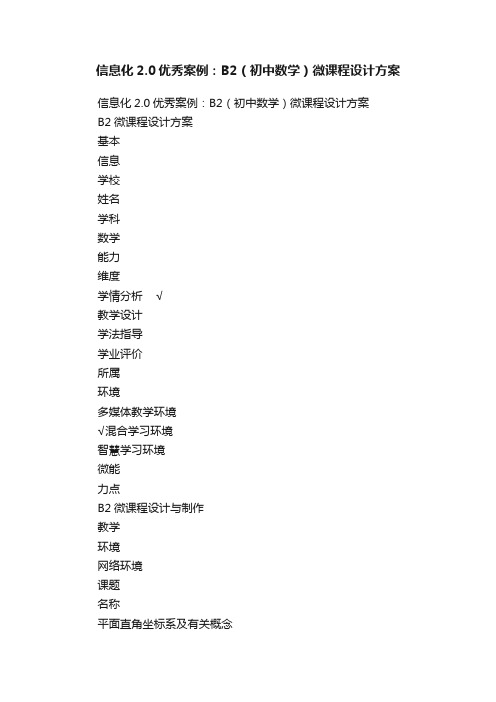 信息化 2.0 优秀案例：B2（初中数学）微课程设计方案

信息化 2.0 优秀案例：B2（初中数学）微课程设计方案
B2 微课程设计方案
基本
信息
学校
姓名
学科
数学
能力
维度
学情分析　√
教学设计
学法指导
学业评价
所属
环境
多媒体教学环境
√混合学习环境
智慧学习环境
微能
力点
B2 微课程设计与制作
教学
环境
网络环境
课题
名称
平面直角坐标系及有关概念